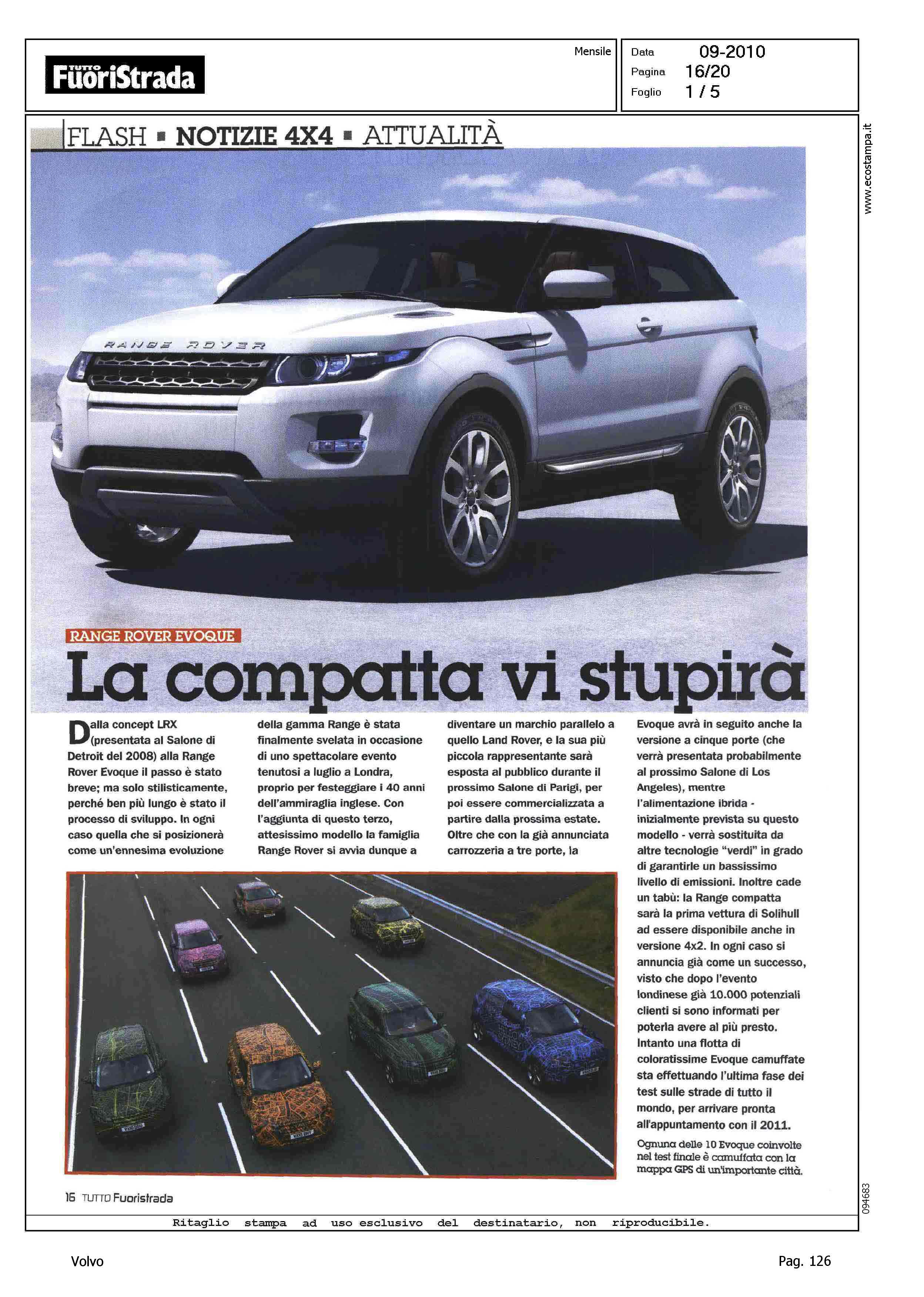 TUTTO FuoriStrada

Mensile

Data 09-2010
Pagina 16/20
Foglio 1 / 5

www.ecostampa.it

FLASH ▪ NOTIZIE 4X4 ▪ ATTUALITÀ

RANGE ROVER

RANGE ROVER EVOQUE

La compatta vi stupirà

Dalla concept LRX (presentata al Salone di Detroit del 2008) alla Range Rover Evoque il passo è stato breve; ma solo stilisticamente, perché ben più lungo è stato il processo di sviluppo. In ogni caso quella che si posizionerà come un'ennesima evoluzione della gamma Range è stata finalmente svelata in occasione di uno spettacolare evento tenutosi a luglio a Londra, proprio per festeggiare i 40 anni dell'ammiraglia inglese. Con l'aggiunta di questo terzo, attesissimo modello la famiglia Range Rover si avvia dunque a diventare un marchio parallelo a quello Land Rover, e la sua più piccola rappresentante sarà esposta al pubblico durante il prossimo Salone di Parigi, per poi essere commercializzata a partire dalla prossima estate. Oltre che con la già annunciata carrozzeria a tre porte, la Evoque avrà in seguito anche la versione a cinque porte (che verrà presentata probabilmente al prossimo Salone di Los Angeles), mentre l'alimentazione ibrida - inizialmente prevista su questo modello - verrà sostituita da altre tecnologie "verdi" in grado di garantirle un bassissimo livello di emissioni. Inoltre cade un tabù: la Range compatta sarà la prima vettura di Solihull ad essere disponibile anche in versione 4x2. In ogni caso si annuncia già come un successo, visto che dopo l'evento londinese già 10.000 potenziali clienti si sono informati per poterla avere al più presto. Intanto una flotta di coloratissime Evoque camuffate sta effettuando l'ultima fase dei test sulle strade di tutto il mondo, per arrivare pronta all'appuntamento con il 2011.

Ognuna delle 10 Evoque coinvolte nel test finale è camuffata con la mappa GPS di un'importante città.

16 TUTTO Fuoristrada

094683

Ritaglio stampa ad uso esclusivo del destinatario, non riproducibile.

Volvo

Pag. 126